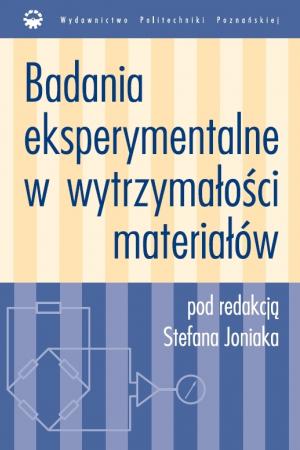 Wydawnictwo Politechniki Poznańskiej

Badania eksperymentalne w wytrzymałości materiałów

pod redakcją Stefana Joniaka